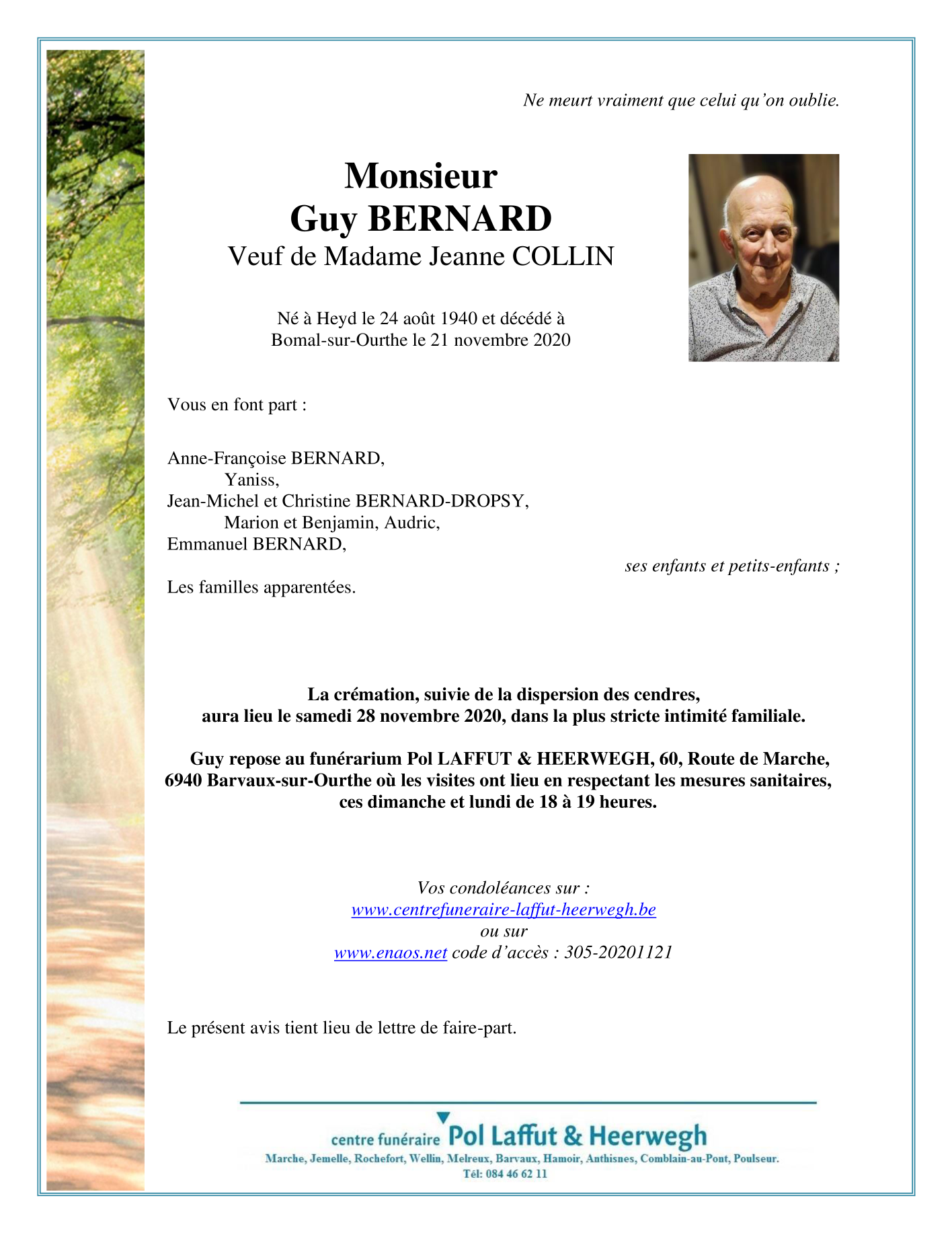 Ne meurt vraiment que celui qu'on oublie.

Monsieur
Guy BERNARD
Veuf de Madame Jeanne COLLIN

Né à Heyd le 24 août 1940 et décédé à Bomal-sur-Ourthe le 21 novembre 2020

Vous en font part :

Anne-Françoise BERNARD,
Yaniss,
Jean-Michel et Christine BERNARD-DROPSY,
Marion et Benjamin, Audric,
Emmanuel BERNARD,
ses enfants et petits-enfants ;
Les familles apparentées.

La crémation, suivie de la dispersion des cendres, aura lieu le samedi 28 novembre 2020, dans la plus stricte intimité familiale.

Guy repose au funérarium Pol LAFFUT & HEERWEGH, 60, Route de Marche, 6940 Barvaux-sur-Ourthe où les visites ont lieu en respectant les mesures sanitaires, ces dimanche et lundi de 18 à 19 heures.

Vos condoléances sur :
www.centrefuneraire-laffut-heerwegh.be
ou sur
www.enaos.net code d'accès : 305-20201121

Le présent avis tient lieu de lettre de faire-part.

centre funéraire Pol Laffut & Heerwegh
Marche, Jemelle, Rochefort, Wellin, Melreux, Barvaux, Hamoir, Anthisnes, Comblain-au-Pont, Poulseur.
Tél: 084 46 62 11